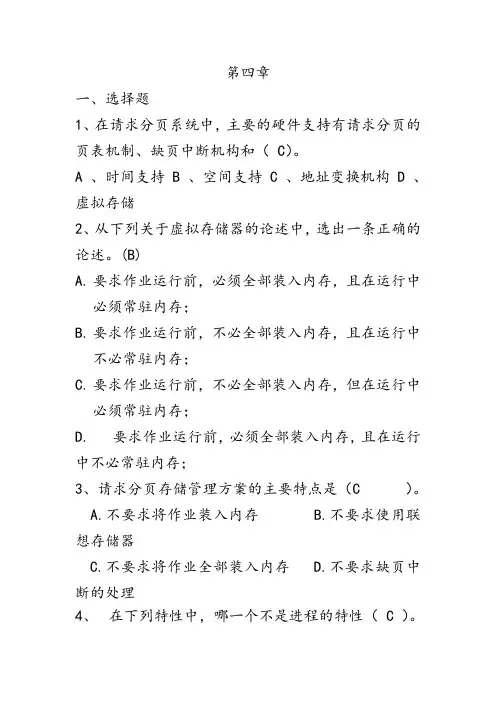 第四章

一、选择题

1、在请求分页系统中，主要的硬件支持有请求分页的页表机制、缺页中断机构和（ C)。

A 、时间支持 B 、空间支持 C 、地址变换机构 D 、虚拟存储

2、从下列关于虚拟存储器的论述中，选出一条正确的论述。(B)

A. 要求作业运行前，必须全部装入内存，且在运行中必须常驻内存；

B. 要求作业运行前，不必全部装入内存，且在运行中不必常驻内存；

C. 要求作业运行前，不必全部装入内存，但在运行中必须常驻内存；

D. 要求作业运行前，必须全部装入内存，且在运行中不必常驻内存；

3、请求分页存储管理方案的主要特点是（C ）。

A. 不要求将作业装入内存 B. 不要求使用联想存储器

C. 不要求将作业全部装入内存 D. 不要求缺页中断的处理

4、 在下列特性中，哪一个不是进程的特性（ C ）。